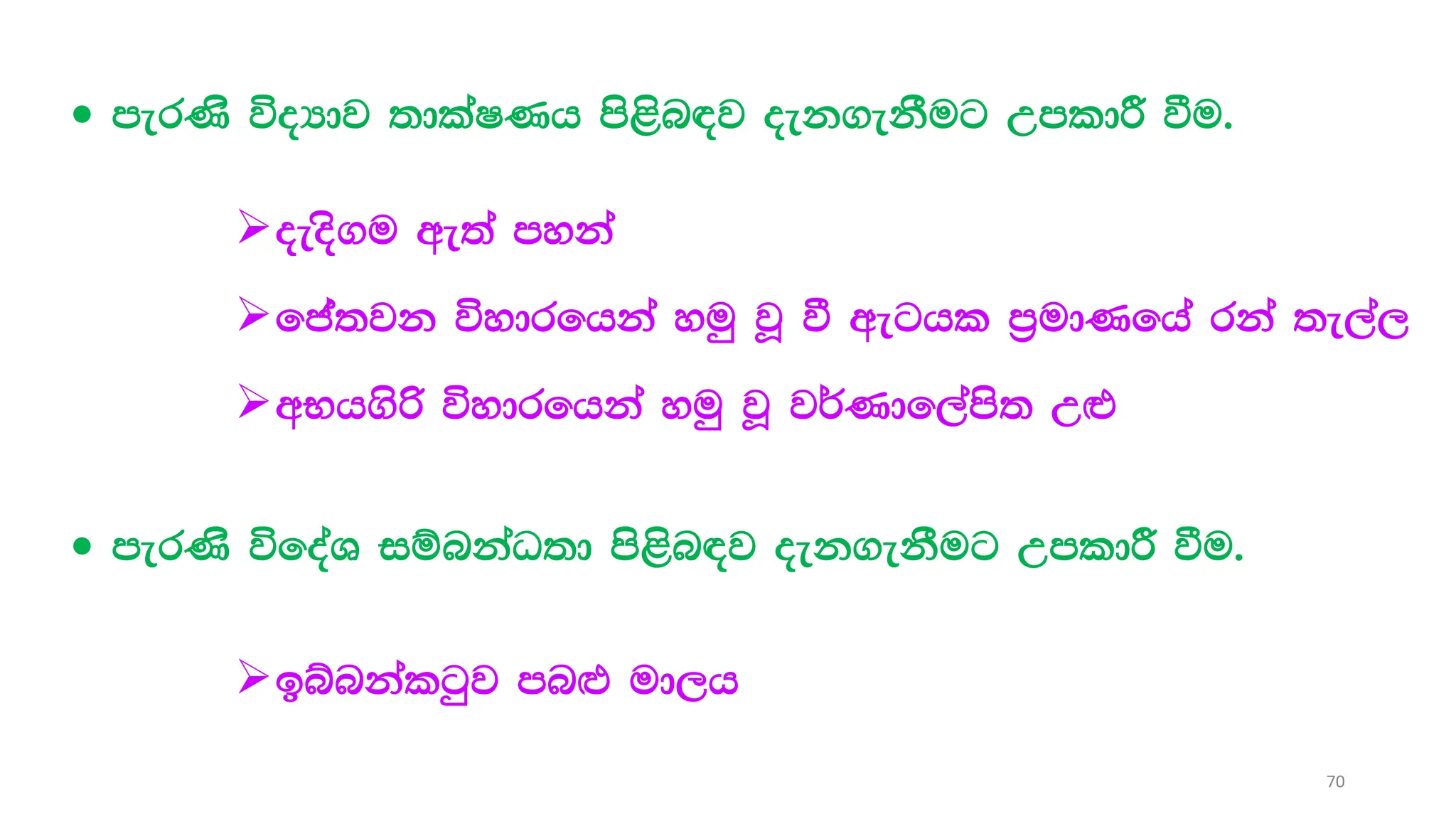 • පැරණි විද්‍යාව තාක්ෂණය පිළිබඳව දැනගැනීමට උපකාරී වීම.

➢ දැදිගම ඇත් පහන්

➢ ජේතවන විහාරයෙන් හමු වූ වී ඇටයක ප්‍රමාණයේ රන් තැල්ල

➢ අභයගිරි විහාරයෙන් හමු වූ වර්ණාලේපිත උළු

• පැරණි විදේශ සම්බන්ධතා පිළිබඳව දැනගැනීමට උපකාරී වීම.

➢ ඉබ්බන්කටුව පබළු මාලය

70